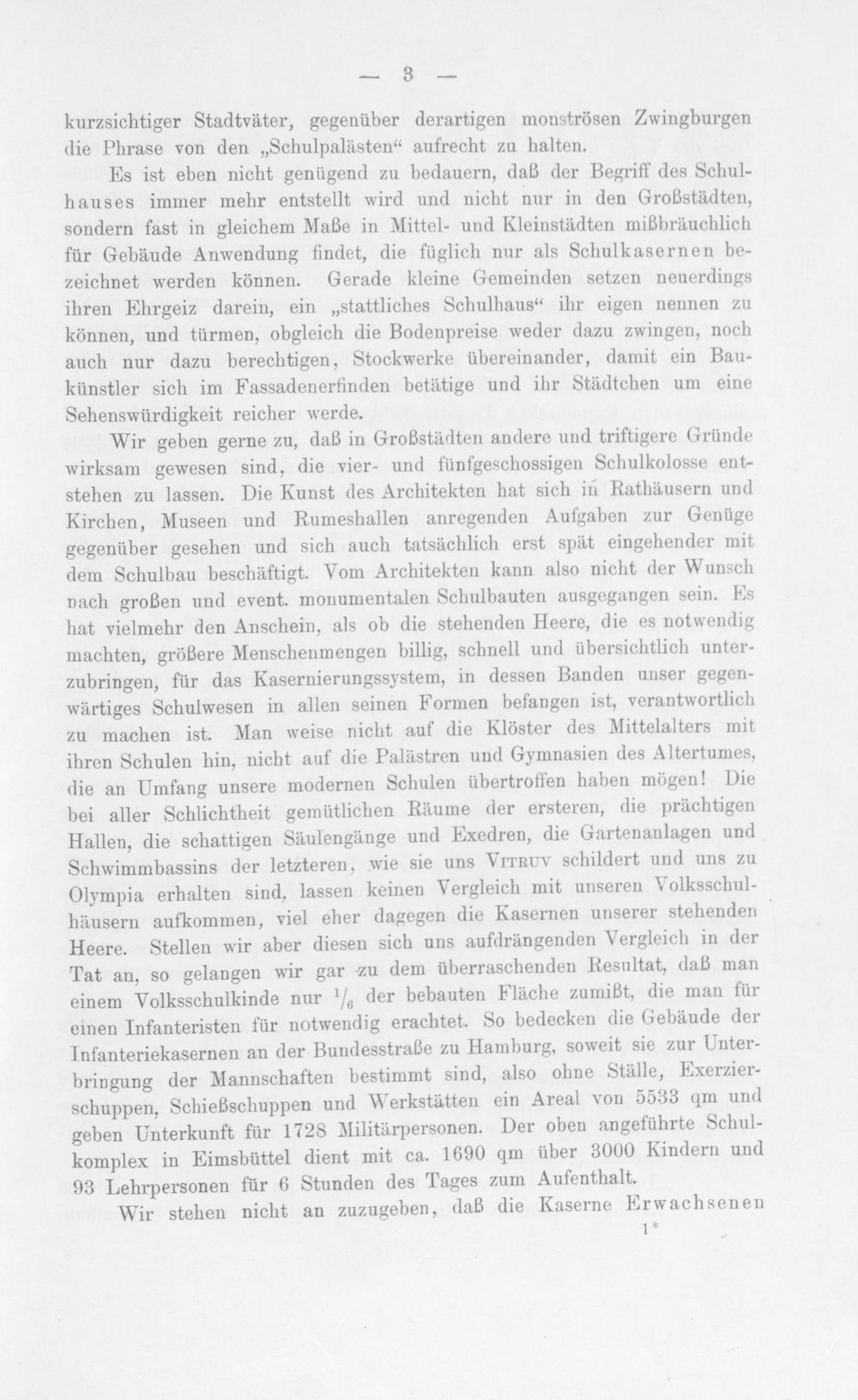 — 3 —

kurzsichtiger Stadtväter, gegenüber derartigen monströsen Zwingburgen die Phrase von den „Schulpalästen“ aufrecht zu halten.

Es ist eben nicht genügend zu bedauern, daß der Begriff des Schulhauses immer mehr entstellt wird und nicht nur in den Großstädten, sondern fast in gleichem Maße in Mittel- und Kleinstädten mißbräuchlich für Gebäude Anwendung findet, die füglich nur als Schulkasernen bezeichnet werden können. Gerade kleine Gemeinden setzen neuerdings ihren Ehrgeiz darein, ein „stattliches Schulhaus“ ihr eigen nennen zu können, und türmen, obgleich die Bodenpreise weder dazu zwingen, noch auch nur dazu berechtigen, Stockwerke übereinander, damit ein Baukünstler sich im Fassadenerfinden betätige und ihr Städtchen um eine Sehenswürdigkeit reicher werde.

Wir geben gerne zu, daß in Großstädten andere und triftigere Gründe wirksam gewesen sind, die vier- und fünfgeschossigen Schulkolosse entstehen zu lassen. Die Kunst des Architekten hat sich in Rathäusern und Kirchen, Museen und Rumeshallen anregenden Aufgaben zur Genüge gegenüber gesehen und sich auch tatsächlich erst spät eingehender mit dem Schulbau beschäftigt. Vom Architekten kann also nicht der Wunsch nach großen und event. monumentalen Schulbauten ausgegangen sein. Es hat vielmehr den Anschein, als ob die stehenden Heere, die es notwendig machten, größere Menschenmengen billig, schnell und übersichtlich unterzubringen, für das Kasernierungssystem, in dessen Banden unser gegenwärtiges Schulwesen in allen seinen Formen befangen ist, verantwortlich zu machen ist. Man weise nicht auf die Klöster des Mittelalters mit ihren Schulen hin, nicht auf die Palästren und Gymnasien des Altertumes, die an Umfang unsere modernen Schulen übertroffen haben mögen! Die bei aller Schlichtheit gemütlichen Räume der ersteren, die prächtigen Hallen, die schattigen Säulengänge und Exedren, die Gartenanlagen und Schwimmbassins der letzteren, wie sie uns Vitruv schildert und uns zu Olympia erhalten sind, lassen keinen Vergleich mit unseren Volksschulhäusern aufkommen, viel eher dagegen die Kasernen unserer stehenden Heere. Stellen wir aber diesen sich uns aufdrängenden Vergleich in der Tat an, so gelangen wir gar zu dem überraschenden Resultat, daß man einem Volksschulkinde nur $\frac{1}{6}$ der bebauten Fläche zumißt, die man für einen Infanteristen für notwendig erachtet. So bedecken die Gebäude der Infanteriekasernen an der Bundesstraße zu Hamburg, soweit sie zur Unterbringung der Mannschaften bestimmt sind, also ohne Ställe, Exerzierschuppen, Schießschuppen und Werkstätten ein Areal von 5533 qm und geben Unterkunft für 1728 Militärpersonen. Der oben angeführte Schulkomplex in Eimsbüttel dient mit ca. 1690 qm über 3000 Kindern und 93 Lehrpersonen für 6 Stunden des Tages zum Aufenthalt.

Wir stehen nicht an zuzugeben, daß die Kaserne Erwachsenen

1*